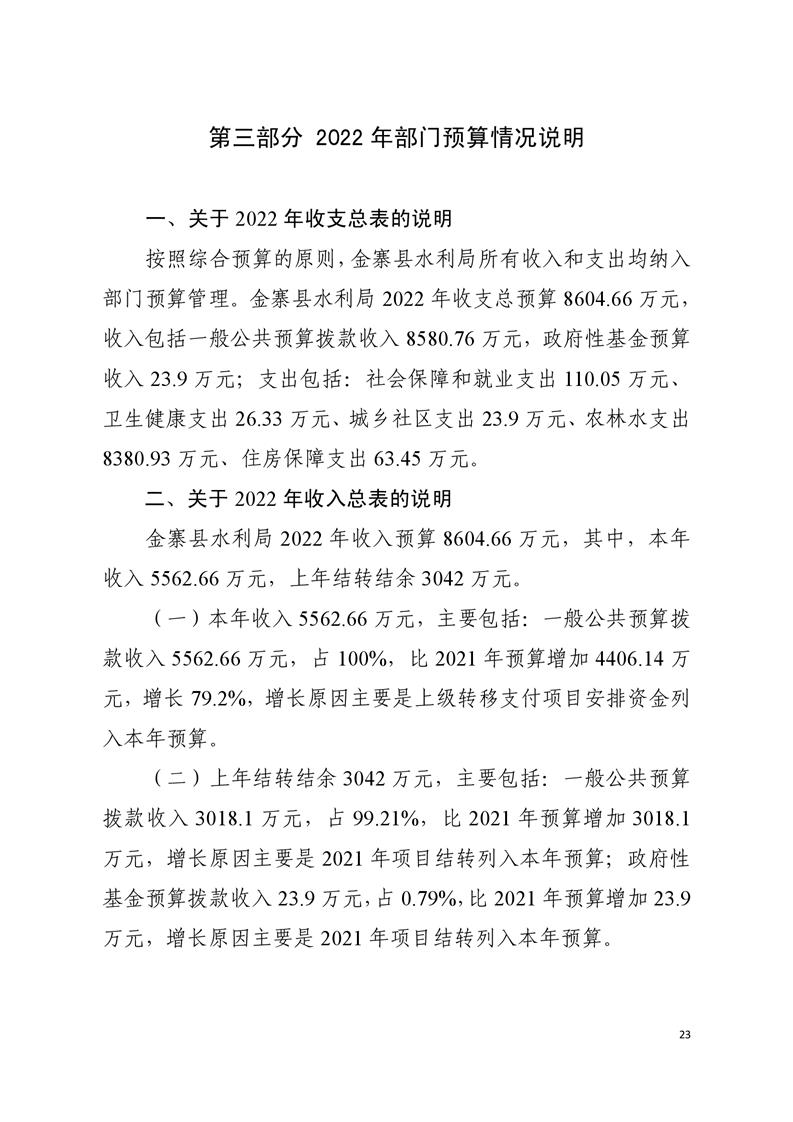 第三部分 2022 年部门预算情况说明

一、关于 2022 年收支总表的说明

按照综合预算的原则，金寨县水利局所有收入和支出均纳入部门预算管理。金寨县水利局 2022 年收支总预算 8604.66 万元，收入包括一般公共预算拨款收入 8580.76 万元，政府性基金预算收入 23.9 万元；支出包括：社会保障和就业支出 110.05 万元、卫生健康支出 26.33 万元、城乡社区支出 23.9 万元、农林水支出 8380.93 万元、住房保障支出 63.45 万元。

二、关于 2022 年收入总表的说明

金寨县水利局 2022 年收入预算 8604.66 万元，其中，本年收入 5562.66 万元，上年结转结余 3042 万元。

（一）本年收入 5562.66 万元，主要包括：一般公共预算拨款收入 5562.66 万元，占 100%，比 2021 年预算增加 4406.14 万元，增长 79.2%，增长原因主要是上级转移支付项目安排资金列入本年预算。

（二）上年结转结余 3042 万元，主要包括：一般公共预算拨款收入 3018.1 万元，占 99.21%，比 2021 年预算增加 3018.1 万元，增长原因主要是 2021 年项目结转列入本年预算；政府性基金预算拨款收入 23.9 万元，占 0.79%，比 2021 年预算增加 23.9 万元，增长原因主要是 2021 年项目结转列入本年预算。

23